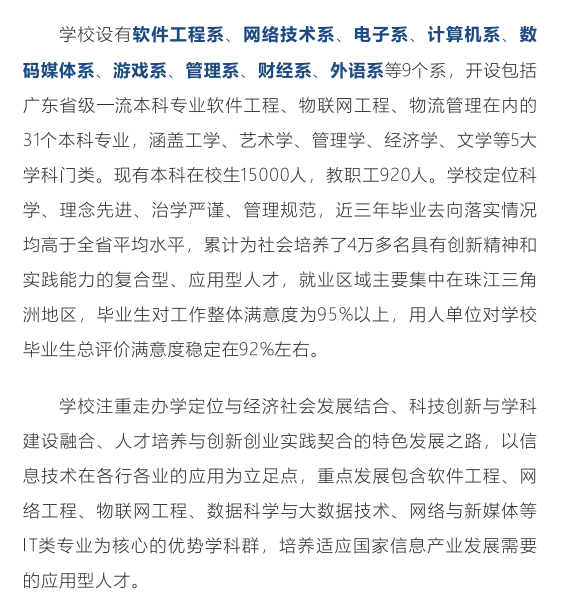 学校设有软件工程系、网络技术系、电子系、计算机系、数码媒体系、游戏系、管理系、财经系、外语系等9个系，开设包括广东省级一流本科专业软件工程、物联网工程、物流管理在内的31个本科专业，涵盖工学、艺术学、管理学、经济学、文学等5大学科门类。现有本科在校生15000人，教职工920人。学校定位科学、理念先进、治学严谨、管理规范，近三年毕业去向落实情况均高于全省平均水平，累计为社会培养了4万多名具有创新精神和实践能力的复合型、应用型人才，就业区域主要集中在珠江三角洲地区，毕业生对工作整体满意度为95%以上，用人单位对学校毕业生总评价满意度稳定在92%左右。

学校注重走办学定位与经济社会发展结合、科技创新与学科建设融合、人才培养与创新创业实践契合的特色发展之路，以信息技术在各行各业的应用为立足点，重点发展包含软件工程、网络工程、物联网工程、数据科学与大数据技术、网络与新媒体等IT类专业为核心的优势学科群，培养适应国家信息产业发展需要的应用型人才。